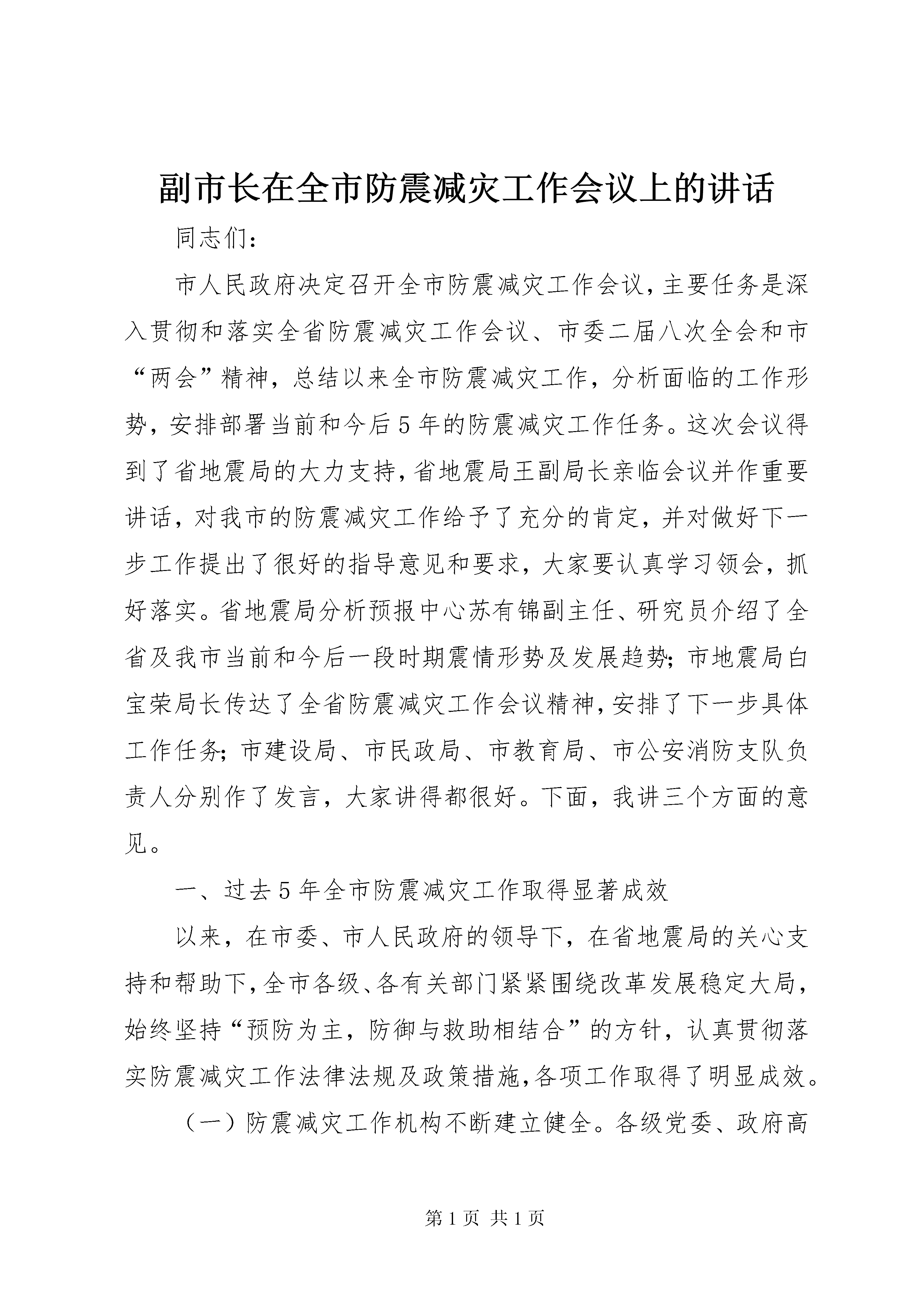 副市长在全市防震减灾工作会议上的讲话

同志们：

市人民政府决定召开全市防震减灾工作会议，主要任务是深入贯彻和落实全省防震减灾工作会议、市委二届八次全会和市“两会”精神，总结以来全市防震减灾工作，分析面临的工作形势，安排部署当前和今后5年的防震减灾工作任务。这次会议得到了省地震局的大力支持，省地震局王副局长亲临会议并作重要讲话，对我市的防震减灾工作给予了充分的肯定，并对做好下一步工作提出了很好的指导意见和要求，大家要认真学习领会，抓好落实。省地震局分析预报中心苏有锦副主任、研究员介绍了全省及我市当前和今后一段时期震情形势及发展趋势；市地震局白宝荣局长传达了全省防震减灾工作会议精神，安排了下一步具体工作任务；市建设局、市民政局、市教育局、市公安消防支队负责人分别作了发言，大家讲得都很好。下面，我讲三个方面的意见。

一、过去5年全市防震减灾工作取得显著成效

以来，在市委、市人民政府的领导下，在省地震局的关心支持和帮助下，全市各级、各有关部门紧紧围绕改革发展稳定大局，始终坚持“预防为主，防御与救助相结合”的方针，认真贯彻落实防震减灾工作法律法规及政策措施，各项工作取得了明显成效。

（一）防震减灾工作机构不断建立健全。各级党委、政府高

第1页 共1页